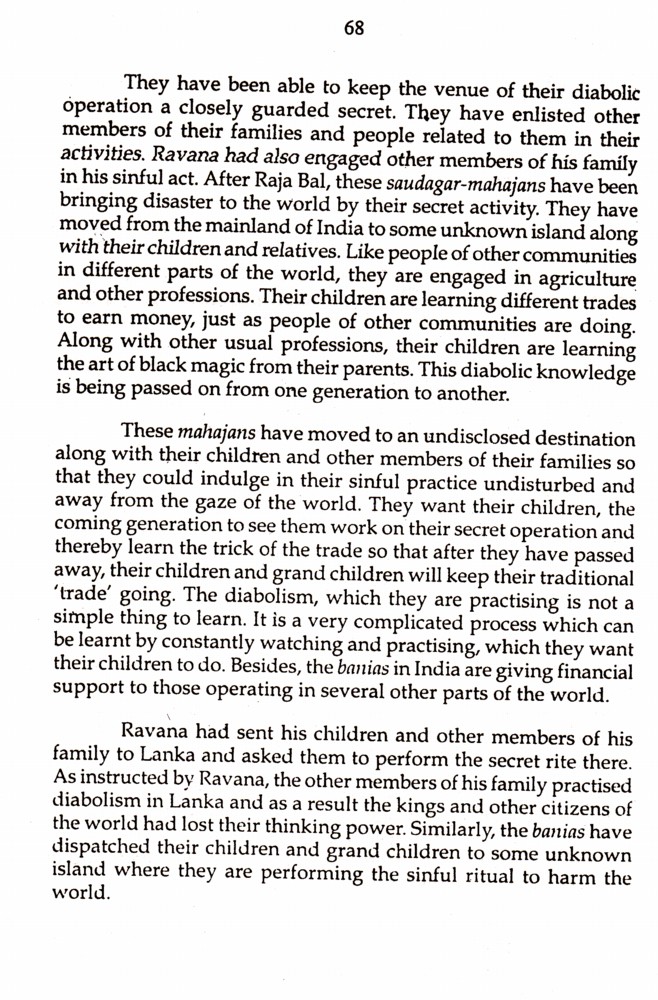 68

They have been able to keep the venue of their diabolic operation a closely guarded secret. They have enlisted other members of their families and people related to them in their activities. Ravana had also engaged other members of his family in his sinful act. After Raja Bal, these saudagar-mahajans have been bringing disaster to the world by their secret activity. They have moved from the mainland of India to some unknown island along with their children and relatives. Like people of other communities in different parts of the world, they are engaged in agriculture and other professions. Their children are learning different trades to earn money, just as people of other communities are doing. Along with other usual professions, their children are learning the art of black magic from their parents. This diabolic knowledge is being passed on from one generation to another.

These mahajans have moved to an undisclosed destination along with their children and other members of their families so that they could indulge in their sinful practice undisturbed and away from the gaze of the world. They want their children, the coming generation to see them work on their secret operation and thereby learn the trick of the trade so that after they have passed away, their children and grand children will keep their traditional 'trade' going. The diabolism, which they are practising is not a simple thing to learn. It is a very complicated process which can be learnt by constantly watching and practising, which they want their children to do. Besides, the banias in India are giving financial support to those operating in several other parts of the world.

Ravana had sent his children and other members of his family to Lanka and asked them to perform the secret rite there. As instructed by Ravana, the other members of his family practised diabolism in Lanka and as a result the kings and other citizens of the world had lost their thinking power. Similarly, the banias have dispatched their children and grand children to some unknown island where they are performing the sinful ritual to harm the world.